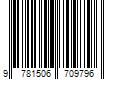 9 781506 709796